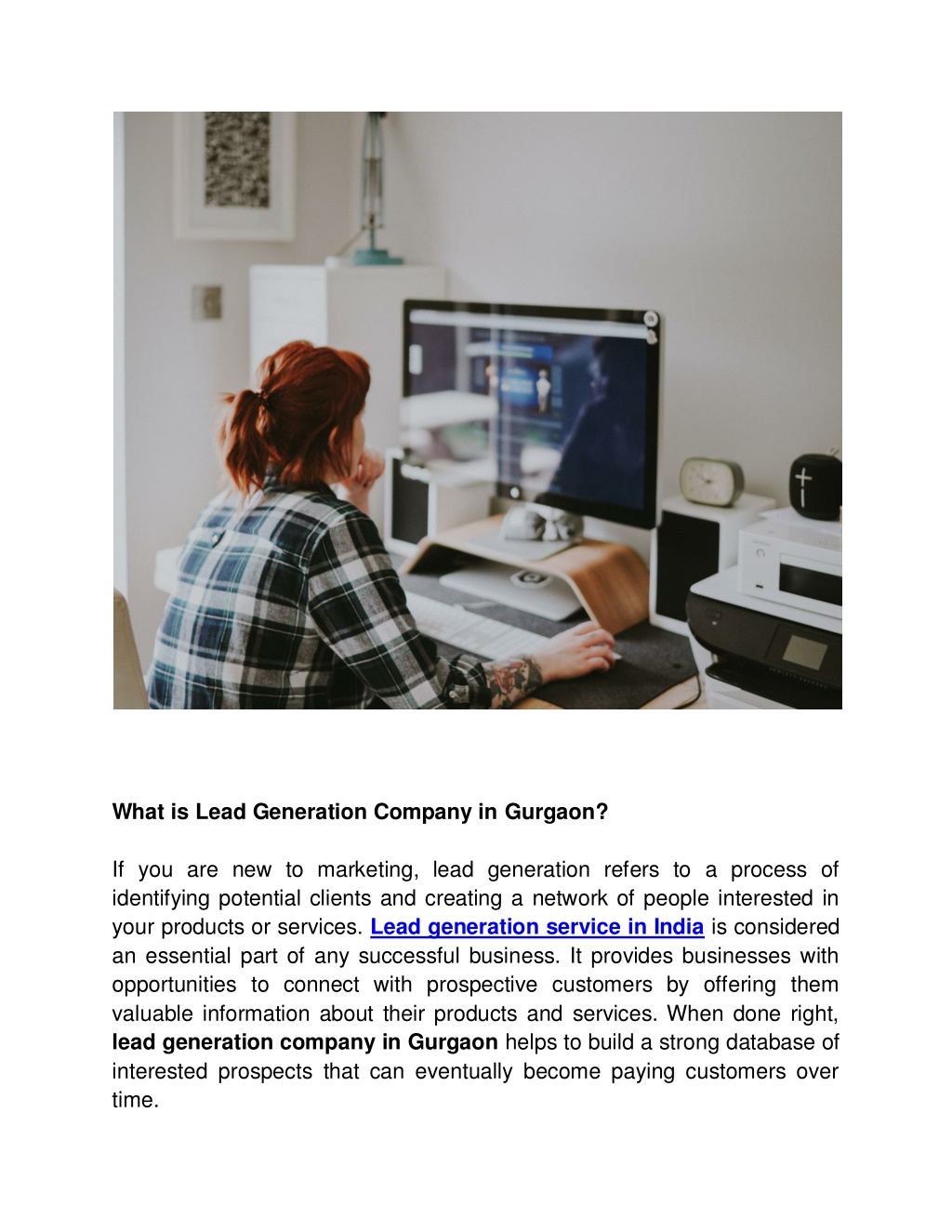 What is Lead Generation Company in Gurgaon?

If you are new to marketing, lead generation refers to a process of identifying potential clients and creating a network of people interested in your products or services. Lead generation service in India is considered an essential part of any successful business. It provides businesses with opportunities to connect with prospective customers by offering them valuable information about their products and services. When done right, lead generation company in Gurgaon helps to build a strong database of interested prospects that can eventually become paying customers over time.